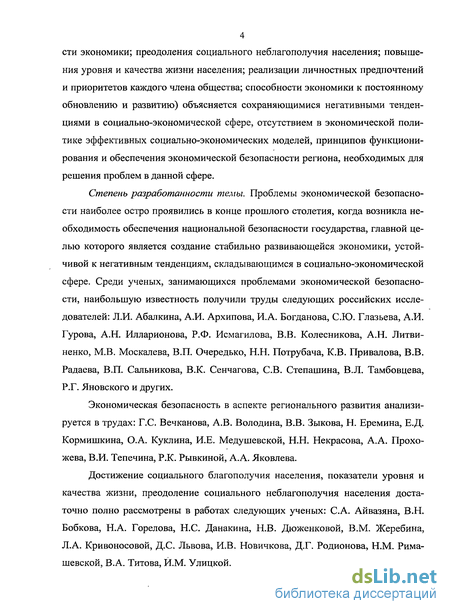 4

сти экономики; преодоления социального неблагополучия населения; повышения уровня и качества жизни населения; реализации личностных предпочтений и приоритетов каждого члена общества; способности экономики к постоянному обновлению и развитию) объясняется сохраняющимися негативными тенденциями в социально-экономической сфере, отсутствием в экономической политике эффективных социально-экономических моделей, принципов функционирования и обеспечения экономической безопасности региона, необходимых для решения проблем в данной сфере.

Степень разработанности темы. Проблемы экономической безопасности наиболее остро проявились в конце прошлого столетия, когда возникла необходимость обеспечения национальной безопасности государства, главной целью которого является создание стабильно развивающейся экономики, устойчивой к негативным тенденциям, складывающимся в социально-экономической сфере. Среди ученых, занимающихся проблемами экономической безопасности, наибольшую известность получили труды следующих российских исследователей: Л.И. Абалкина, А.И. Архипова, И.А. Богданова, С.Ю. Глазьева, А.И. Гурова, А.Н. Илларионова, Р.Ф. Исмагилова, В.В. Колесникова, А.Н. Литвиненко, М.В. Москалева, В.П. Очередько, Н.Н. Потрубача, К.В. Привалова, В.В. Радаева, В.П. Сальникова, В.К. Сенчагова, С.В. Степашина, В.Л. Тамбовцева, Р.Г. Яновского и других.

Экономическая безопасность в аспекте регионального развития анализируется в трудах: Г.С. Вечканова, А.В. Володина, В.В. Зыкова, Н. Еремина, Е.Д. Кормишкина, О.А. Куклина, И.Е. Медушевской, Н.Н. Некрасова, А.А. Прохожева, В.И. Тепечина, Р.К. Рывкиной, А.А. Яковлева.

Достижение социального благополучия населения, показатели уровня и качества жизни, преодоление социального неблагополучия населения достаточно полно рассмотрены в работах следующих ученых: С.А. Айвазяна, В.Н. Бобкова, Н.А. Горелова, Н.С. Данакина, Н.В. Дюженковой, В.М. Жеребина, Л.А. Кривоносовой, Д.С. Львова, И.В. Новичкова, Д.Г. Родионова, Н.М. Римашевской, В.А. Титова, И.М. Улицкой.

dsLib.net
библиотека диссертаций